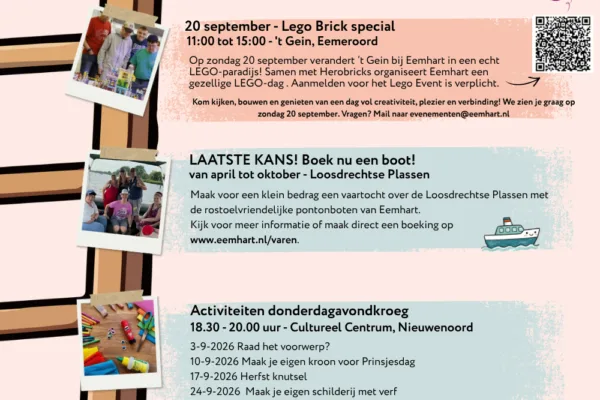 20 september - Lego Brick special
11:00 tot 15:00 - 't Gein, Eemeroord

Op zondag 20 september verandert 't Gein bij Eemhart in een echt LEGO-paradijs! Samen met Herobricks organiseert Eemhart een gezellige LEGO-dag . Aanmelden voor het Lego Event is verplicht.

Kom kijken, bouwen en genieten van een dag vol creativiteit, plezier en verbinding! We zien je graag op zondag 20 september. Vragen? Mail naar evenementen@eemhart.nl

LAATSTE KANS! Boek nu een boot!
van april tot oktober - Loosdrechtse Plassen

Maak voor een klein bedrag een vaartocht over de Loosdrechtse Plassen met de rostoelvriendelijke pontonboten van Eemhart.
Kijk voor meer informatie of maak direct een boeking op www.eemhart.nl/varen.

Activiteiten donderdagavondkroeg
18.30 - 20.00 uur - Cultureel Centrum, Nieuwenoord

3-9-2026 Raad het voorwerp?
10-9-2026 Maak je eigen kroon voor Prinsjesdag
17-9-2026 Herfst knutsel
24-9-2026 Maak je eigen schilderij met verf